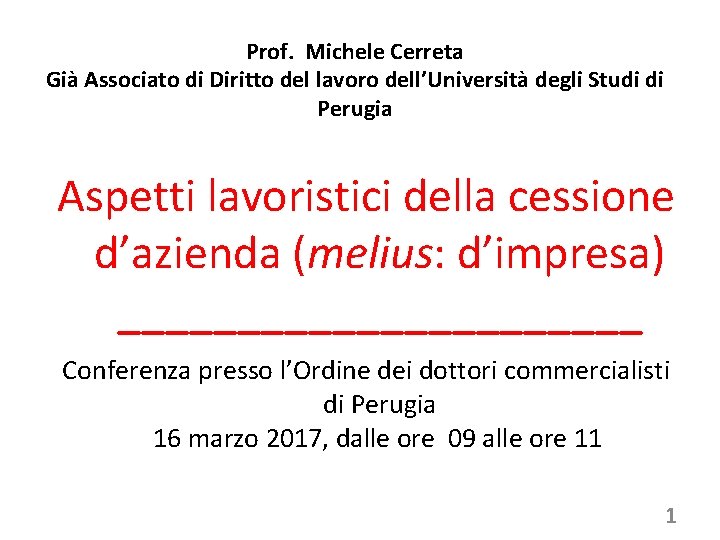 Prof. Michele Cerreta
Già Associato di Diritto del lavoro dell'Università degli Studi di Perugia

Aspetti lavoristici della cessione d'azienda (melius: d'impresa)

____

Conferenza presso l'Ordine dei dottori commercialisti di Perugia
16 marzo 2017, dalle ore 09 alle ore 11

1